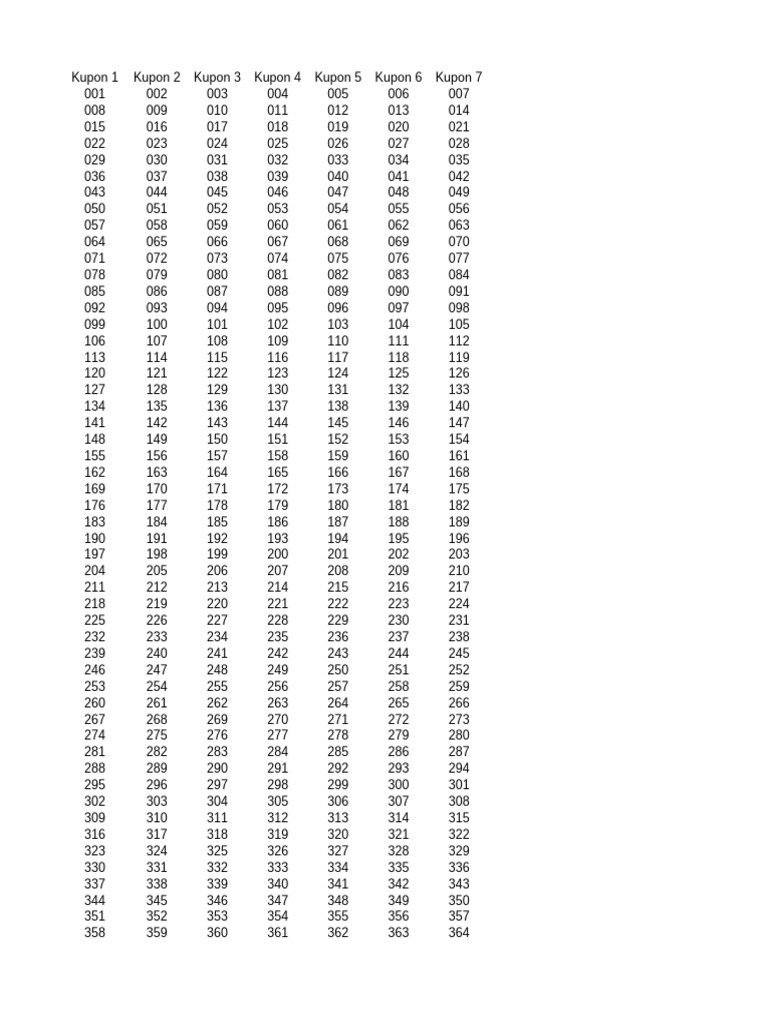 | Kupon 1 | Kupon 2 | Kupon 3 | Kupon 4 | Kupon 5 | Kupon 6 | Kupon 7 |
|---|---|---|---|---|---|---|
| 001 | 002 | 003 | 004 | 005 | 006 | 007 |
| 008 | 009 | 010 | 011 | 012 | 013 | 014 |
| 015 | 016 | 017 | 018 | 019 | 020 | 021 |
| 022 | 023 | 024 | 025 | 026 | 027 | 028 |
| 029 | 030 | 031 | 032 | 033 | 034 | 035 |
| 036 | 037 | 038 | 039 | 040 | 041 | 042 |
| 043 | 044 | 045 | 046 | 047 | 048 | 049 |
| 050 | 051 | 052 | 053 | 054 | 055 | 056 |
| 057 | 058 | 059 | 060 | 061 | 062 | 063 |
| 064 | 065 | 066 | 067 | 068 | 069 | 070 |
| 071 | 072 | 073 | 074 | 075 | 076 | 077 |
| 078 | 079 | 080 | 081 | 082 | 083 | 084 |
| 085 | 086 | 087 | 088 | 089 | 090 | 091 |
| 092 | 093 | 094 | 095 | 096 | 097 | 098 |
| 099 | 100 | 101 | 102 | 103 | 104 | 105 |
| 106 | 107 | 108 | 109 | 110 | 111 | 112 |
| 113 | 114 | 115 | 116 | 117 | 118 | 119 |
| 120 | 121 | 122 | 123 | 124 | 125 | 126 |
| 127 | 128 | 129 | 130 | 131 | 132 | 133 |
| 134 | 135 | 136 | 137 | 138 | 139 | 140 |
| 141 | 142 | 143 | 144 | 145 | 146 | 147 |
| 148 | 149 | 150 | 151 | 152 | 153 | 154 |
| 155 | 156 | 157 | 158 | 159 | 160 | 161 |
| 162 | 163 | 164 | 165 | 166 | 167 | 168 |
| 169 | 170 | 171 | 172 | 173 | 174 | 175 |
| 176 | 177 | 178 | 179 | 180 | 181 | 182 |
| 183 | 184 | 185 | 186 | 187 | 188 | 189 |
| 190 | 191 | 192 | 193 | 194 | 195 | 196 |
| 197 | 198 | 199 | 200 | 201 | 202 | 203 |
| 204 | 205 | 206 | 207 | 208 | 209 | 210 |
| 211 | 212 | 213 | 214 | 215 | 216 | 217 |
| 218 | 219 | 220 | 221 | 222 | 223 | 224 |
| 225 | 226 | 227 | 228 | 229 | 230 | 231 |
| 232 | 233 | 234 | 235 | 236 | 237 | 238 |
| 239 | 240 | 241 | 242 | 243 | 244 | 245 |
| 246 | 247 | 248 | 249 | 250 | 251 | 252 |
| 253 | 254 | 255 | 256 | 257 | 258 | 259 |
| 260 | 261 | 262 | 263 | 264 | 265 | 266 |
| 267 | 268 | 269 | 270 | 271 | 272 | 273 |
| 274 | 275 | 276 | 277 | 278 | 279 | 280 |
| 281 | 282 | 283 | 284 | 285 | 286 | 287 |
| 288 | 289 | 290 | 291 | 292 | 293 | 294 |
| 295 | 296 | 297 | 298 | 299 | 300 | 301 |
| 302 | 303 | 304 | 305 | 306 | 307 | 308 |
| 309 | 310 | 311 | 312 | 313 | 314 | 315 |
| 316 | 317 | 318 | 319 | 320 | 321 | 322 |
| 323 | 324 | 325 | 326 | 327 | 328 | 329 |
| 330 | 331 | 332 | 333 | 334 | 335 | 336 |
| 337 | 338 | 339 | 340 | 341 | 342 | 343 |
| 344 | 345 | 346 | 347 | 348 | 349 | 350 |
| 351 | 352 | 353 | 354 | 355 | 356 | 357 |
| 358 | 359 | 360 | 361 | 362 | 363 | 364 |